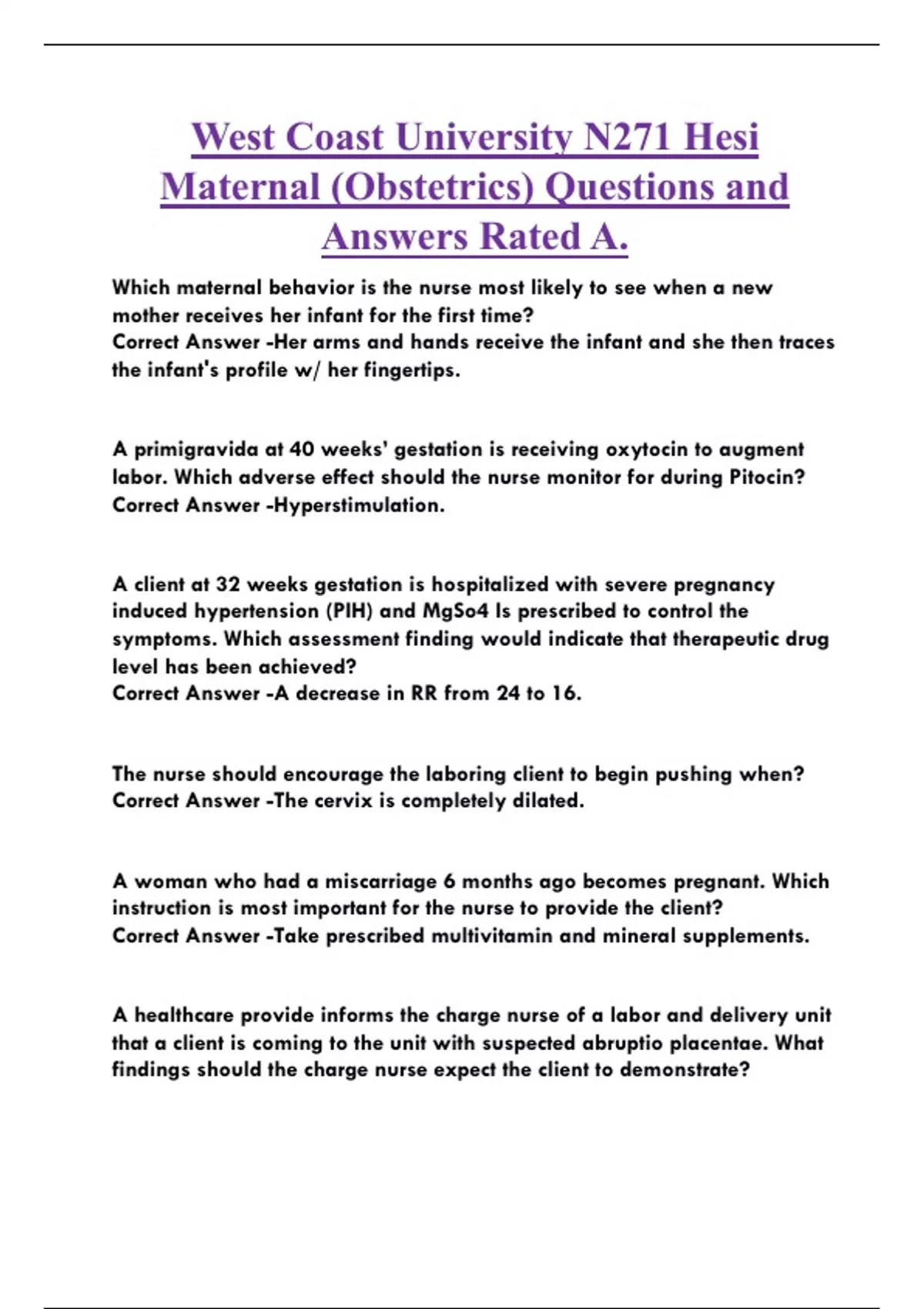 West Coast University N271 Hesi Maternal (Obstetrics) Questions and Answers Rated A.

Which maternal behavior is the nurse most likely to see when a new mother receives her infant for the first time?
Correct Answer -Her arms and hands receive the infant and she then traces the infant's profile w/ her fingertips.

A primigravida at 40 weeks' gestation is receiving oxytocin to augment labor. Which adverse effect should the nurse monitor for during Pitocin?
Correct Answer -Hyperstimulation.

A client at 32 weeks gestation is hospitalized with severe pregnancy induced hypertension (PIH) and MgSo4 Is prescribed to control the symptoms. Which assessment finding would indicate that therapeutic drug level has been achieved?
Correct Answer -A decrease in RR from 24 to 16.

The nurse should encourage the laboring client to begin pushing when?
Correct Answer -The cervix is completely dilated.

A woman who had a miscarriage 6 months ago becomes pregnant. Which instruction is most important for the nurse to provide the client?
Correct Answer -Take prescribed multivitamin and mineral supplements.

A healthcare provide informs the charge nurse of a labor and delivery unit that a client is coming to the unit with suspected abruptio placentae. What findings should the charge nurse expect the client to demonstrate?